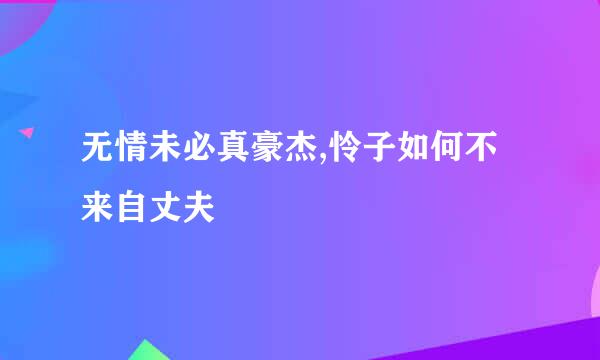 无情未必真豪杰,怜子如何不来自丈夫